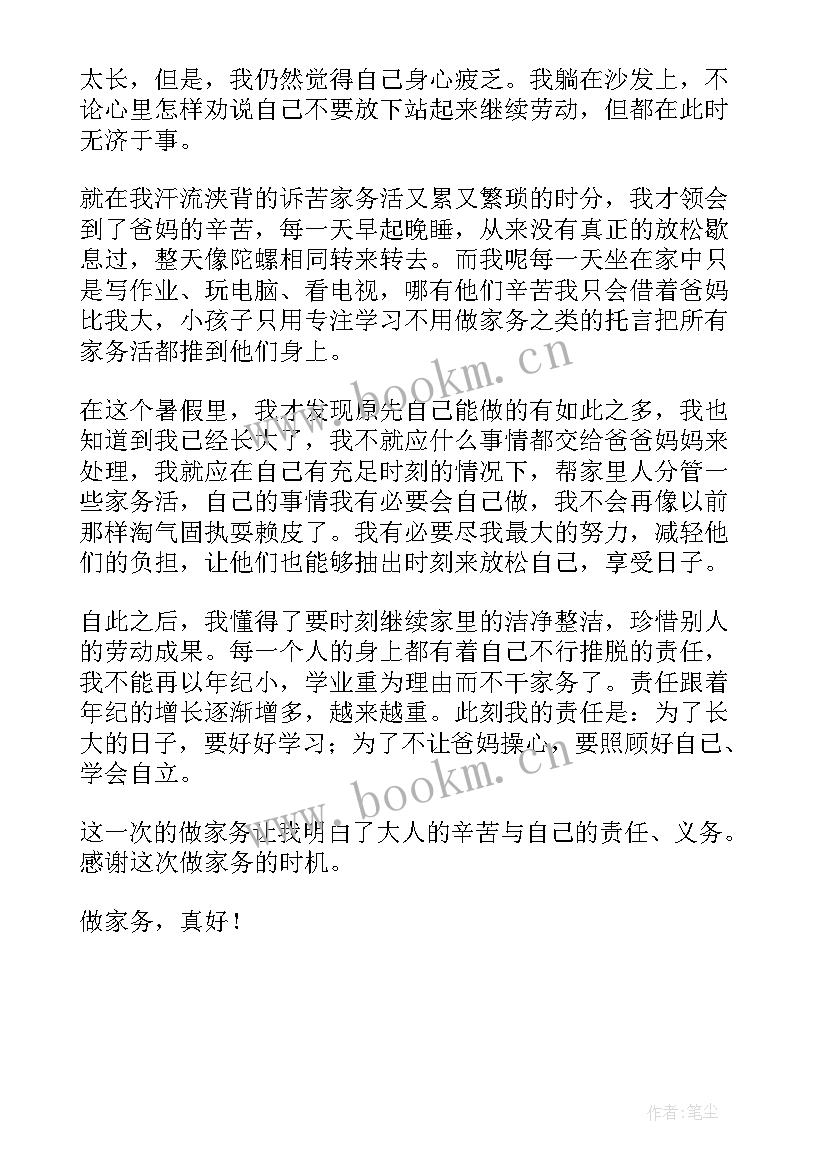 太长，但是，我仍然觉得自己身心疲乏。我躺在沙发上，不论心里怎样劝说自己不要放下站起来继续劳动，但都在此时无济于事。

就在我汗流浃背的诉苦家务活又累又繁琐的时分，我才领会到了爸妈的辛苦，每一天早起晚睡，从来没有真正的放松歇息过，整天像陀螺相同转来转去。而我呢每一天坐在家中只是写作业、玩电脑、看电视，哪有他们辛苦我只会借着爸妈比我大，小孩子只用专注学习不用做家务之类的托言把所有家务活都推到他们身上。

在这个暑假里，我才发现原先自己能做的有如此之多，我也知道到我已经长大了，我不就应什么事情都交给爸爸妈妈来处理，我就应在自己有充足时刻的情况下，帮家里人分管一些家务活，自己的事情我有必要会自己做，我不会再像以前那样淘气固执耍赖皮了。我有必要尽我最大的努力，减轻他们的负担，让他们也能够抽出时刻来放松自己，享受日子。

自此之后，我懂得了要时刻继续家里的洁净整洁，珍惜别人的劳动成果。每一个人的身上都有着自己不行推脱的责任，我不能再以年纪小，学业重为理由而不干家务了。责任跟着年纪的增长逐渐增多，越来越重。此刻我的责任是：为了长大的日子，要好好学习；为了不让爸妈操心，要照顾好自己、学会自立。

这一次的做家务让我明白了大人的辛苦与自己的责任、义务。感谢这次做家务的时机。

做家务，真好！

www.bookm.cn

www.bookm.cn

作者：笔尘